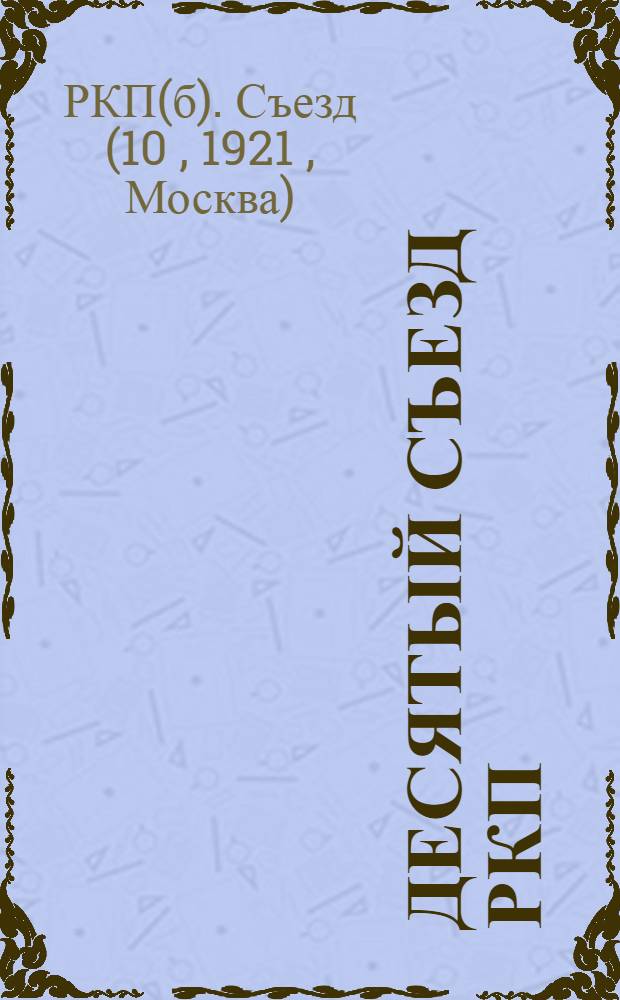 РКП(б). Съезд (10 , 1921 , Москва)

ДЕСЯТЫЙ СЪЕЗД РКП